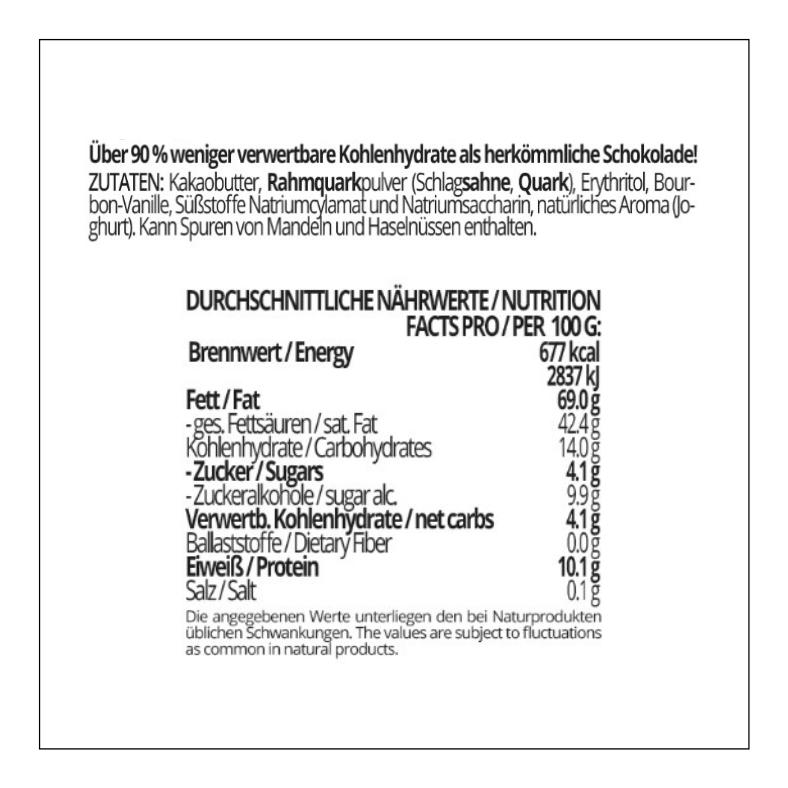 Über 90 % weniger verwertbare Kohlenhydrate als herkömmliche Schokolade!
ZUTATEN: Kakaobutter, Rahmquarkpulver (Schlagsahne, Quark), Erythritol, Bourbon-Vanille, Süßstoffe Natriumcylamat und Natriumsaccharin, natürliches Aroma (Joghurt). Kann Spuren von Mandeln und Haselnüssen enthalten.

DURCHSCHNITTLICHE NÄHRWERTE / NUTRITION FACTS PRO / PER 100 G:

| | |
|---|---|
| Brennwert / Energy | 677 kcal 2837 kJ |
| Fett / Fat | 69.0 g |
| - ges. Fettsäuren / sat. Fat | 42.4 g |
| Kohlenhydrate / Carbohydrates | 14.0 g |
| - Zucker / Sugars | 4.1 g |
| - Zuckeralkohole / sugar alc. | 9.9 g |
| Verwertb. Kohlenhydrate / net carbs | 4.1 g |
| Ballaststoffe / Dietary Fiber | 0.0 g |
| Eiweiß / Protein | 10.1 g |
| Salz / Salt | 0.1 g |

Die angegebenen Werte unterliegen den bei Naturprodukten üblichen Schwankungen. The values are subject to fluctuations as common in natural products.